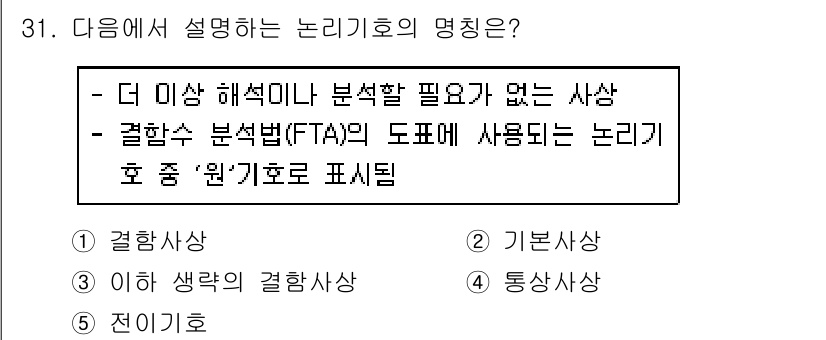 31. 다음에서 설명하는 논리기호의 명칭은?

- 더 이상 해석이나 분석할 필요가 없는 사상
- 결함수 분석법(FTA)의 도표에 사용되는 논리기호 중 '원'기호로 표시됨

① 결함사상
② 기본사상
③ 이하 생략의 결함사상
④ 통상사상
⑤ 전이기호